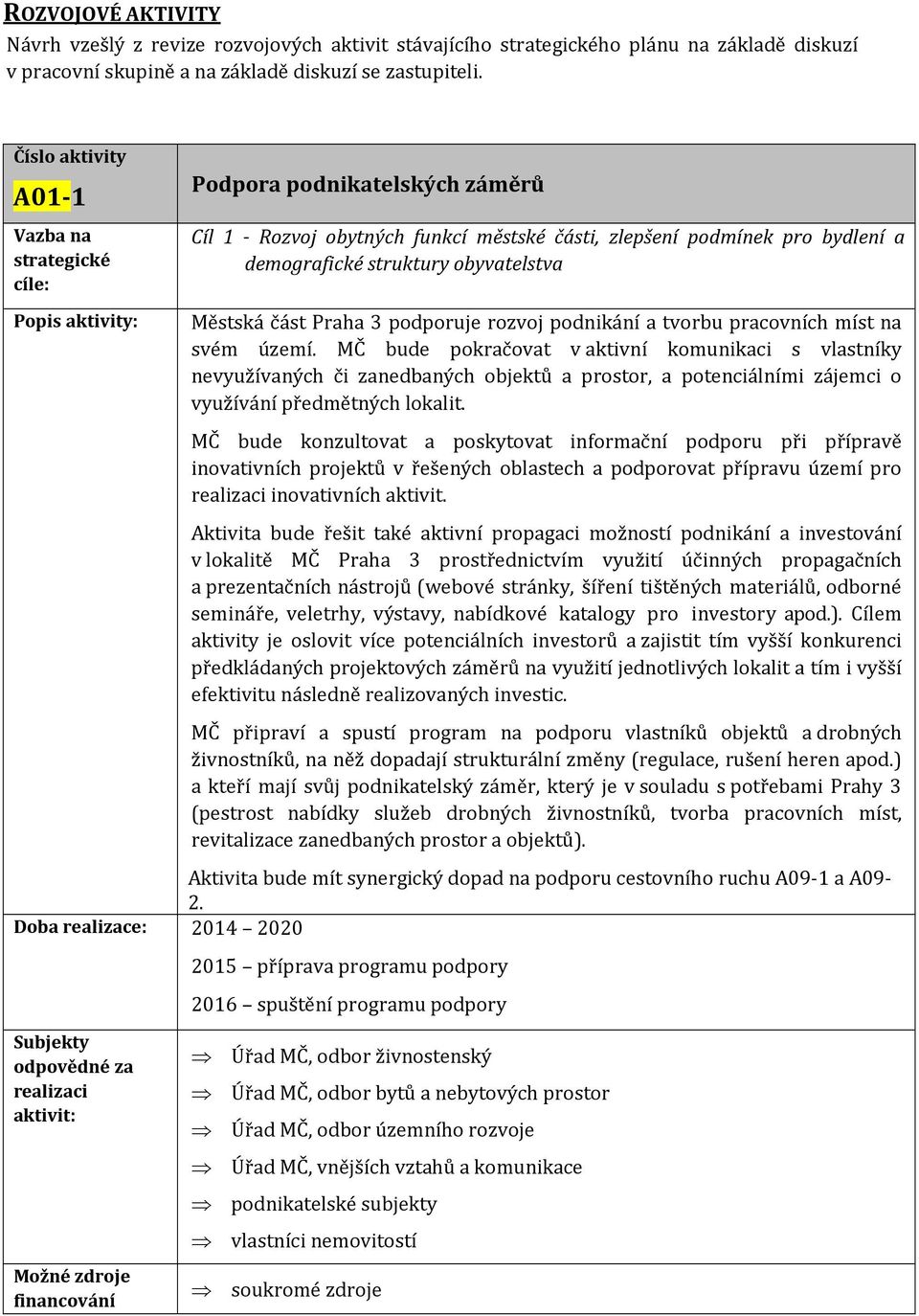 ROZVOJOVÉ AKTIVITY

Návrh vzešlý z revize rozvojových aktivit stávajícího strategického plánu na základě diskuzí v pracovní skupině a na základě diskuzí se zastupiteli.

| Číslo aktivity A01-1 | Podpora podnikatelských záměrů |
|---|---|
| Vazba na strategické cíle: | Cíl 1 - Rozvoj obytných funkcí městské části, zlepšení podmínek pro bydlení a demografické struktury obyvatelstva |
| Popis aktivity: | Městská část Praha 3 podporuje rozvoj podnikání a tvorbu pracovních míst na svém území. MČ bude pokračovat v aktivní komunikaci s vlastníky nevyužívaných či zanedbaných objektů a prostor, a potenciálními zájemci o využívání předmětných lokalit. MČ bude konzultovat a poskytovat informační podporu při přípravě inovativních projektů v řešených oblastech a podporovat přípravu území pro realizaci inovativních aktivit. Aktivita bude řešit také aktivní propagaci možností podnikání a investování v lokalitě MČ Praha 3 prostřednictvím využití účinných propagačních a prezentačních nástrojů (webové stránky, šíření tištěných materiálů, odborné semináře, veletrhy, výstavy, nabídkové katalogy pro investory apod.). Cílem aktivity je oslovit více potenciálních investorů a zajistit tím vyšší konkurenci předkládaných projektových záměrů na využití jednotlivých lokalit a tím i vyšší efektivitu následně realizovaných investic. MČ připraví a spustí program na podporu vlastníků objektů a drobných živnostníků, na něž dopadají strukturální změny (regulace, rušení heren apod.) a kteří mají svůj podnikatelský záměr, který je v souladu s potřebami Prahy 3 (pestrost nabídky služeb drobných živnostníků, tvorba pracovních míst, revitalizace zanedbaných prostor a objektů). Aktivita bude mít synergický dopad na podporu cestovního ruchu A09-1 a A09-2. |
| Doba realizace: | 2014 – 2020 2015 – příprava programu podpory 2016 – spuštění programu podpory |
| Subjekty odpovědné za realizaci aktivit: | ⇒ Úřad MČ, odbor živnostenský ⇒ Úřad MČ, odbor bytů a nebytových prostor ⇒ Úřad MČ, odbor územního rozvoje ⇒ Úřad MČ, vnějších vztahů a komunikace ⇒ podnikatelské subjekty ⇒ vlastníci nemovitostí |
| Možné zdroje financování | ⇒ soukromé zdroje |